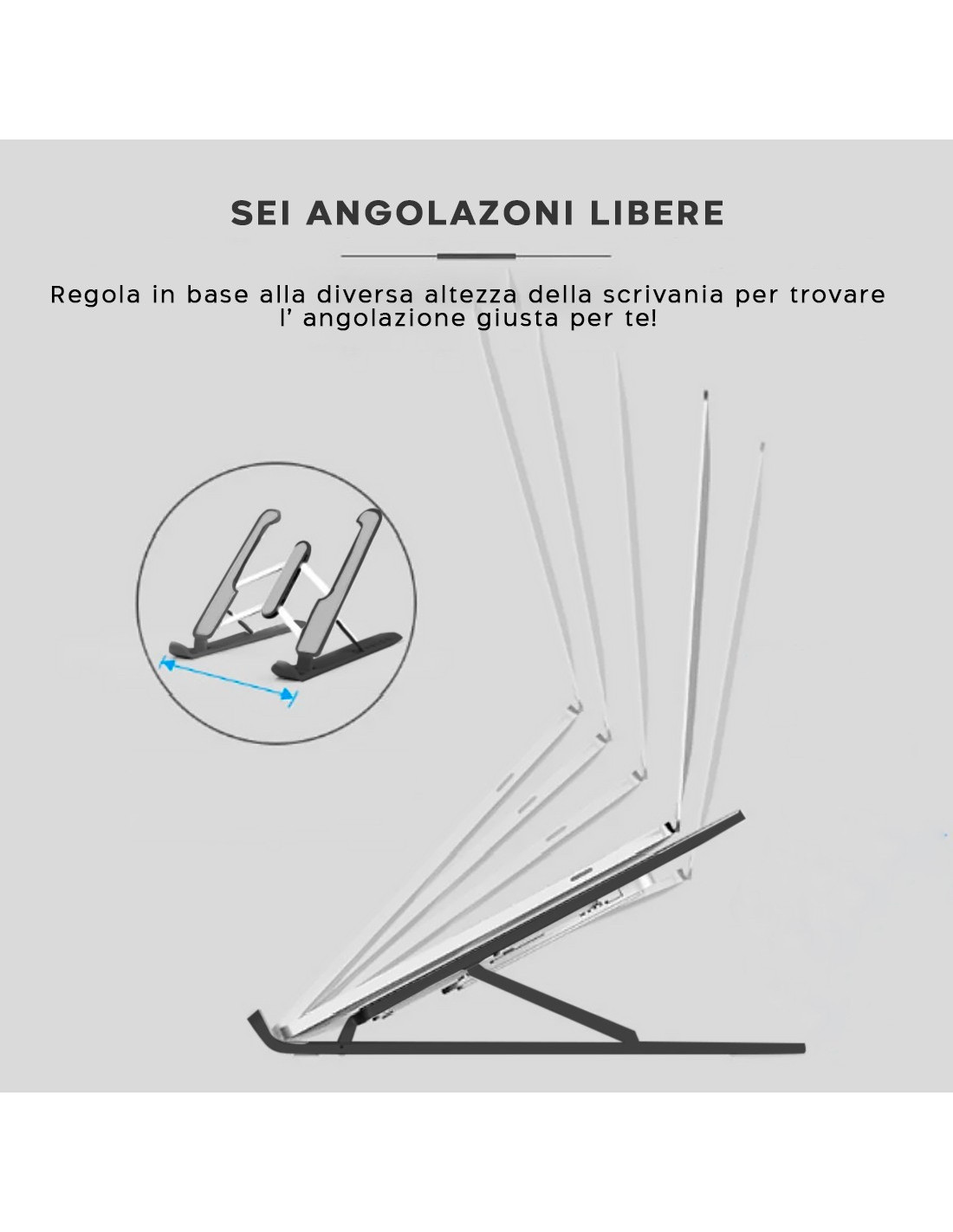 SEI ANGOLAZONI LIBERE

Regola in base alla diversa altezza della scrivania per trovare l' angolazione giusta per te!